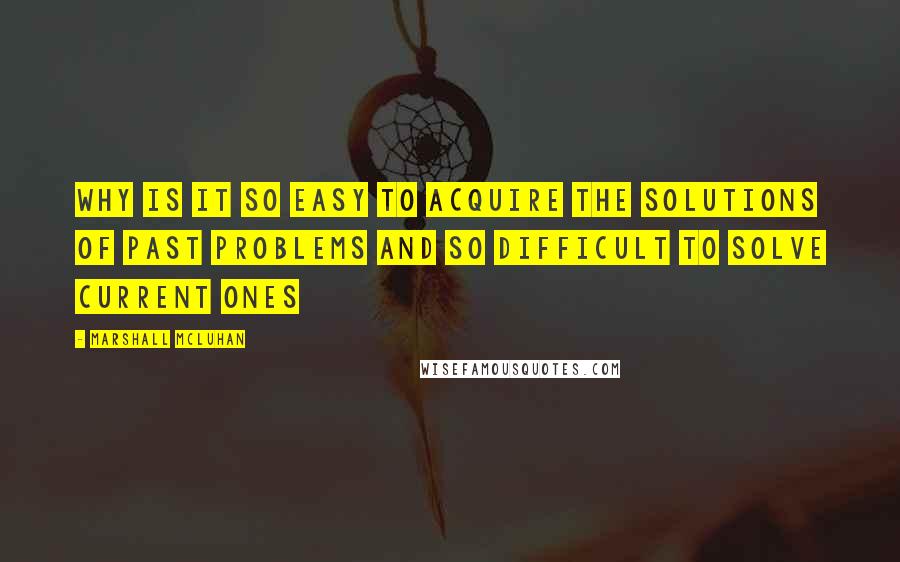 WHY IS IT SO EASY TO ACQUIRE THE SOLUTIONS OF PAST PROBLEMS AND SO DIFFICULT TO SOLVE CURRENT ONES

- MARSHALL MCLUHAN

WISEFAMOUSQUOTES.COM